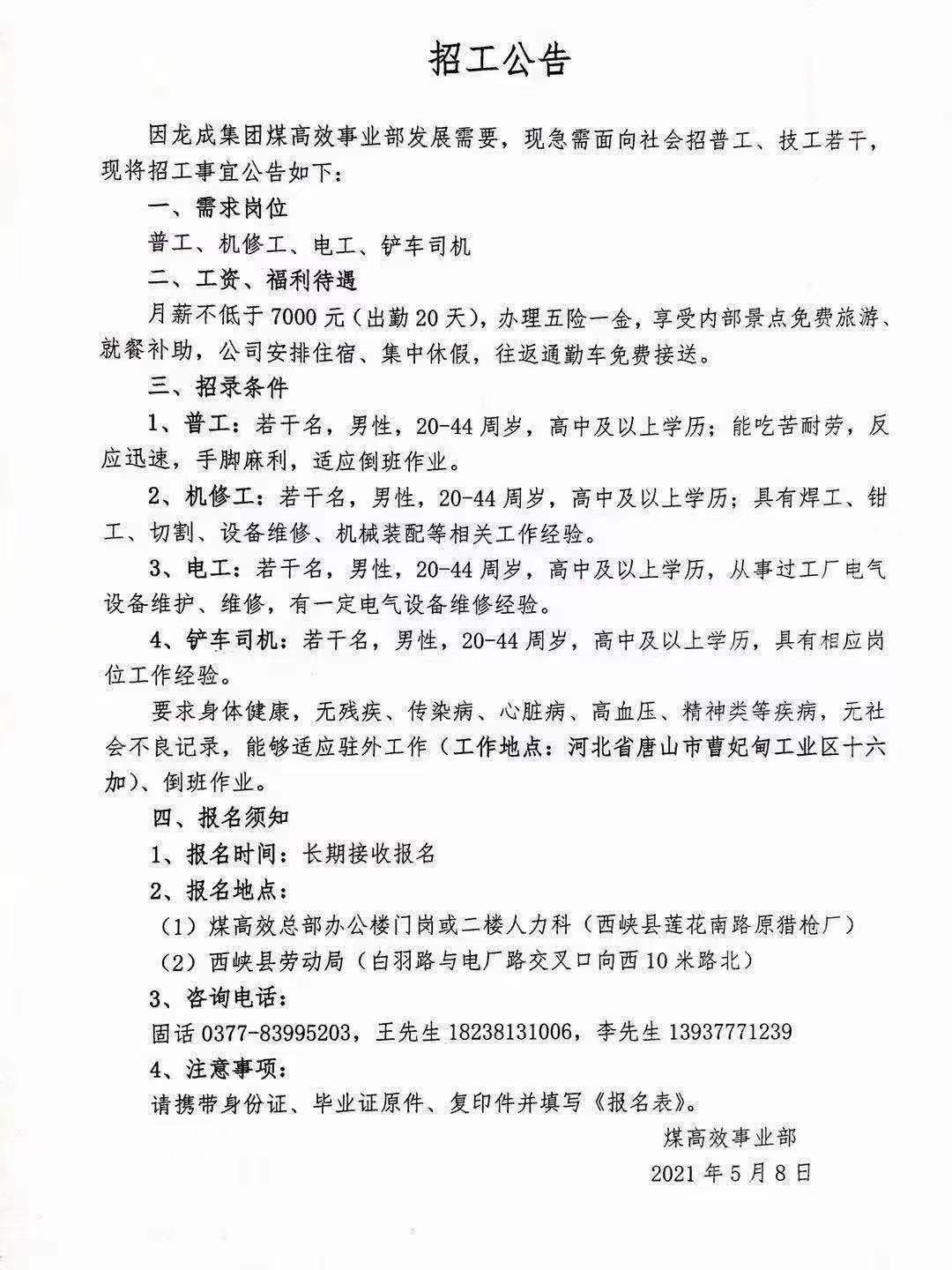 招工公告

因龙成集团煤高效事业部发展需要，现急需面向社会招普工、技工若干，现将招工事宜公告如下：

一、需求岗位

普工、机修工、电工、铲车司机

二、工资、福利待遇

月薪不低于7000元（出勤20天），办理五险一金，享受内部景点免费旅游、就餐补助，公司安排住宿、集中休假，往返通勤车免费接送。

三、招录条件

1、普工：若干名，男性，20-44周岁，高中及以上学历；能吃苦耐劳，反应迅速，手脚麻利，适应倒班作业。

2、机修工：若干名，男性，20-44周岁，高中及以上学历；具有焊工、钳工、切割、设备维修、机械装配等相关工作经验。

3、电工：若干名，男性，20-44周岁，高中及以上学历，从事过工厂电气设备维护、维修，有一定电气设备维修经验。

4、铲车司机：若干名，男性，20-44周岁，高中及以上学历，具有相应岗位工作经验。

要求身体健康，无残疾、传染病、心脏病、高血压、精神类等疾病，无社会不良记录，能够适应驻外工作（工作地点：河北省唐山市曹妃甸工业区十六加）、倒班作业。

四、报名须知

1、报名时间：长期接收报名

2、报名地点：

（1）煤高效总部办公楼门岗或二楼人力科（西峡县莲花南路原猎枪厂）

（2）西峡县劳动局（白羽路与电厂路交叉口向西10米路北）

3、咨询电话：

固话0377-83995203，王先生18238131006，李先生13937771239

4、注意事项：

请携带身份证、毕业证原件、复印件并填写《报名表》。

煤高效事业部

2021年5月8日